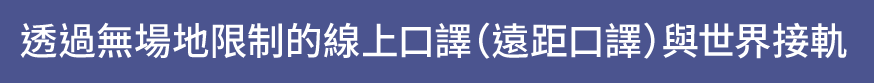 透過無場地限制的線上口譯（遠距口譯）與世界接軌